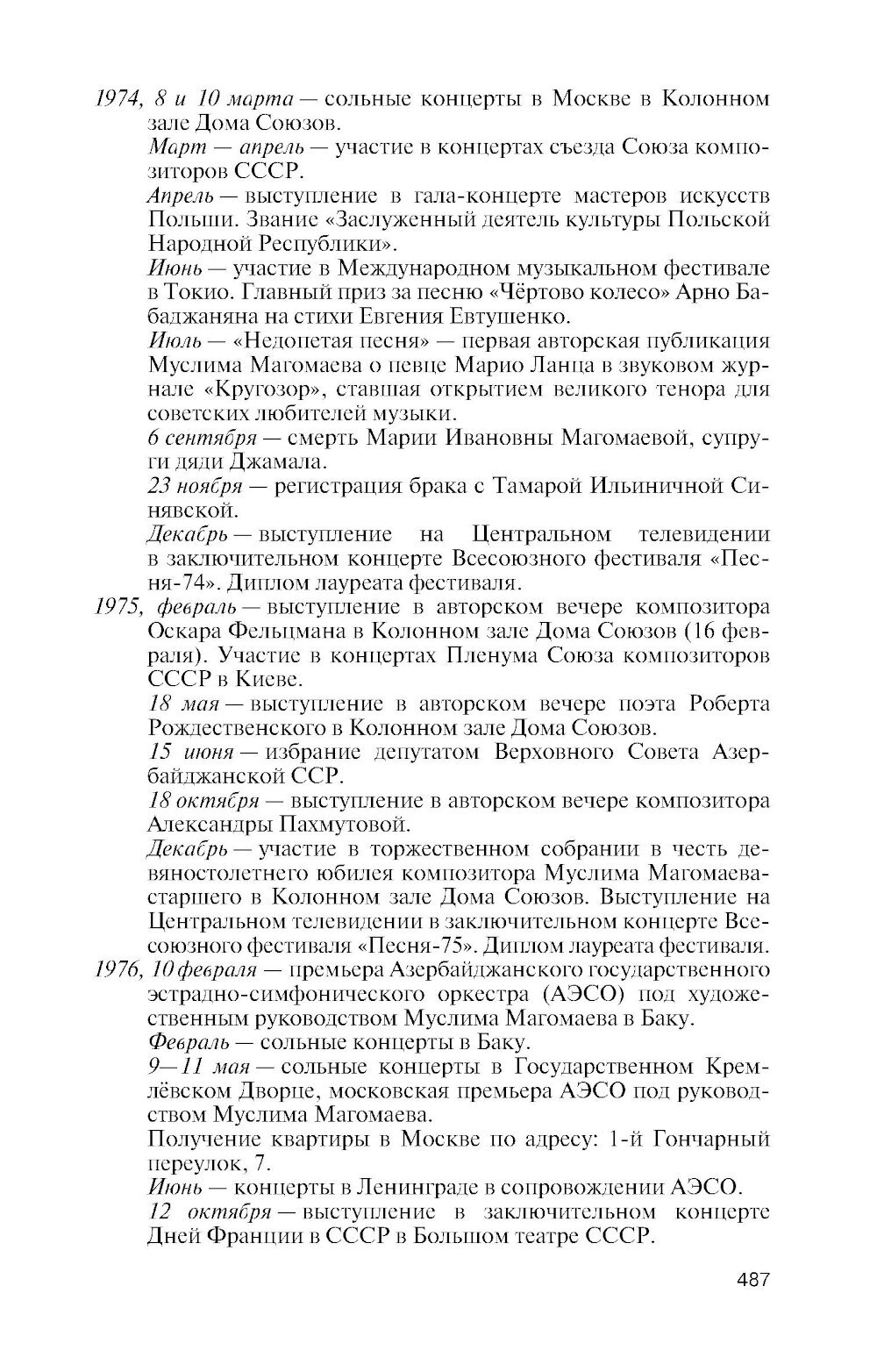 1974, 8 и 10 марта — сольные концерты в Москве в Колонном зале Дома Союзов.

Март — апрель — участие в концертах съезда Союза композиторов СССР.

Апрель — выступление в гала-концерте мастеров искусств Польши. Звание «Заслуженный деятель культуры Польской Народной Республики».

Июнь — участие в Международном музыкальном фестивале в Токио. Главный приз за песню «Чёртово колесо» Арно Бабаджаняна на стихи Евгения Евтушенко.

Июль — «Недопетая песня» — первая авторская публикация Муслима Магомаева о певце Марио Ланца в звуковом журнале «Кругозор», ставшая открытием великого тенора для советских любителей музыки.

6 сентября — смерть Марии Ивановны Магомаевой, супруги дяди Джамала.

23 ноября — регистрация брака с Тамарой Ильиничной Синявской.

Декабрь — выступление на Центральном телевидении в заключительном концерте Всесоюзного фестиваля «Песня-74». Диплом лауреата фестиваля.

1975, февраль — выступление в авторском вечере композитора Оскара Фельцмана в Колонном зале Дома Союзов (16 февраля). Участие в концертах Пленума Союза композиторов СССР в Киеве.

18 мая — выступление в авторском вечере поэта Роберта Рождественского в Колонном зале Дома Союзов.

15 июня — избрание депутатом Верховного Совета Азербайджанской ССР.

18 октября — выступление в авторском вечере композитора Александры Пахмутовой.

Декабрь — участие в торжественном собрании в честь девяностолетнего юбилея композитора Муслима Магомаева-старшего в Колонном зале Дома Союзов. Выступление на Центральном телевидении в заключительном концерте Всесоюзного фестиваля «Песня-75». Диплом лауреата фестиваля.

1976, 10 февраля — премьера Азербайджанского государственного эстрадно-симфонического оркестра (АЭСО) под художественным руководством Муслима Магомаева в Баку.

Февраль — сольные концерты в Баку.

9—11 мая — сольные концерты в Государственном Кремлёвском Дворце, московская премьера АЭСО под руководством Муслима Магомаева.

Получение квартиры в Москве по адресу: 1-й Гончарный переулок, 7.

Июнь — концерты в Ленинграде в сопровождении АЭСО.

12 октября — выступление в заключительном концерте Дней Франции в СССР в Большом театре СССР.

487